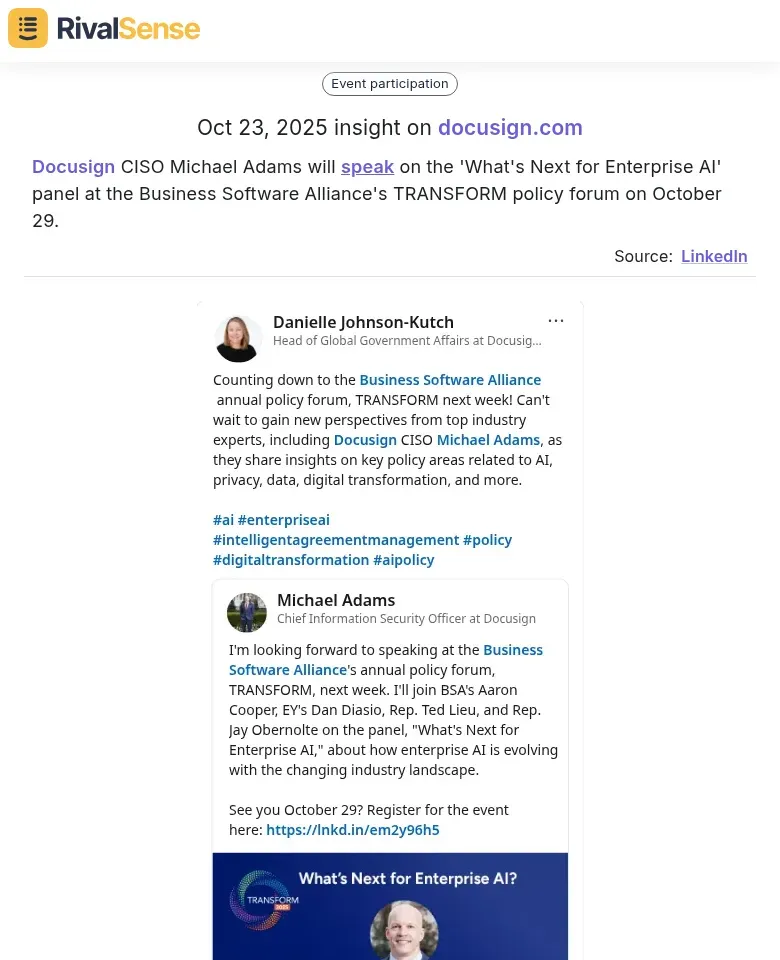 RivalSense

Event participation

Oct 23, 2025 insight on docusign.com

Docusign CISO Michael Adams will speak on the 'What's Next for Enterprise AI' panel at the Business Software Alliance's TRANSFORM policy forum on October 29.

Source: LinkedIn

Danielle Johnson-Kutch
Head of Global Government Affairs at Docusig...

Counting down to the Business Software Alliance annual policy forum, TRANSFORM next week! Can't wait to gain new perspectives from top industry experts, including Docusign CISO Michael Adams, as they share insights on key policy areas related to AI, privacy, data, digital transformation, and more.

#ai #enterpriseai #intelligentagreementmanagement #policy #digitaltransformation #aipolicy

Michael Adams
Chief Information Security Officer at Docusign

I'm looking forward to speaking at the Business Software Alliance's annual policy forum, TRANSFORM, next week. I'll join BSA's Aaron Cooper, EY's Dan Diasio, Rep. Ted Lieu, and Rep. Jay Obernolte on the panel, "What's Next for Enterprise AI," about how enterprise AI is evolving with the changing industry landscape.

See you October 29? Register for the event here: https://lnkd.in/em2y96h5

TRANSFORM 2025

What's Next for Enterprise AI?